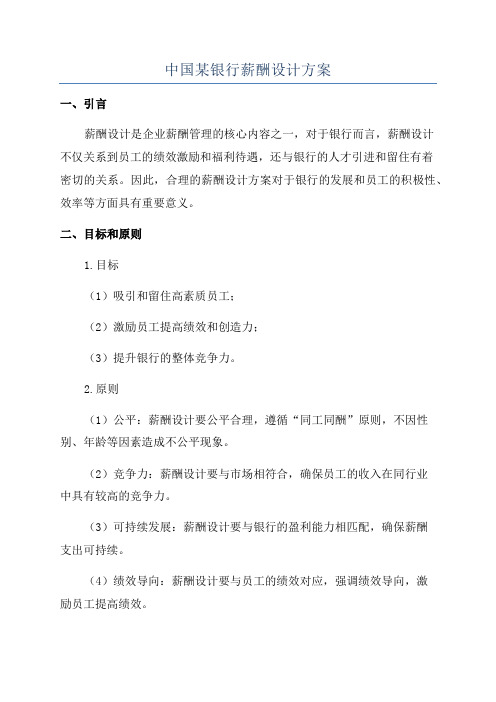 中国某银行薪酬设计方案

一、引言

薪酬设计是企业薪酬管理的核心内容之一，对于银行而言，薪酬设计不仅关系到员工的绩效激励和福利待遇，还与银行的人才引进和留住有着密切的关系。因此，合理的薪酬设计方案对于银行的发展和员工的积极性、效率等方面具有重要意义。

二、目标和原则

1.目标

（1）吸引和留住高素质员工；

（2）激励员工提高绩效和创造力；

（3）提升银行的整体竞争力。

2.原则

（1）公平：薪酬设计要公平合理，遵循“同工同酬”原则，不因性别、年龄等因素造成不公平现象。

（2）竞争力：薪酬设计要与市场相符合，确保员工的收入在同行业中具有较高的竞争力。

（3）可持续发展：薪酬设计要与银行的盈利能力相匹配，确保薪酬支出可持续。

（4）绩效导向：薪酬设计要与员工的绩效对应，强调绩效导向，激励员工提高绩效。